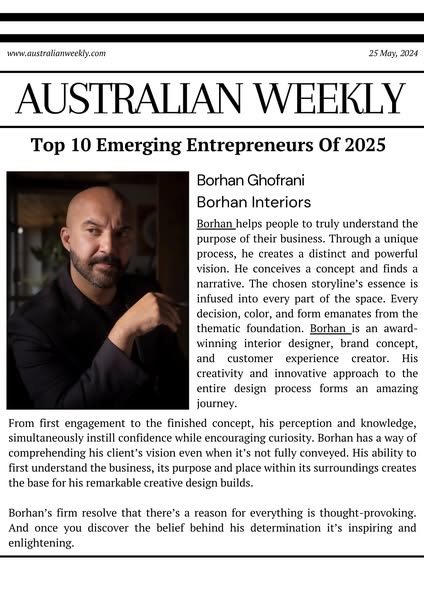 www.australianweekly.com

25 May, 2024

AUSTRALIAN WEEKLY

Top 10 Emerging Entrepreneurs Of 2025

Borhan Ghofrani

Borhan Interiors

Borhan helps people to truly understand the purpose of their business. Through a unique process, he creates a distinct and powerful vision. He conceives a concept and finds a narrative. The chosen storyline's essence is infused into every part of the space. Every decision, color, and form emanates from the thematic foundation. Borhan is an award-winning interior designer, brand concept, and customer experience creator. His creativity and innovative approach to the entire design process forms an amazing journey.

From first engagement to the finished concept, his perception and knowledge, simultaneously instill confidence while encouraging curiosity. Borhan has a way of comprehending his client's vision even when it's not fully conveyed. His ability to first understand the business, its purpose and place within its surroundings creates the base for his remarkable creative design builds.

Borhan's firm resolve that there's a reason for everything is thought-provoking. And once you discover the belief behind his determination it's inspiring and enlightening.